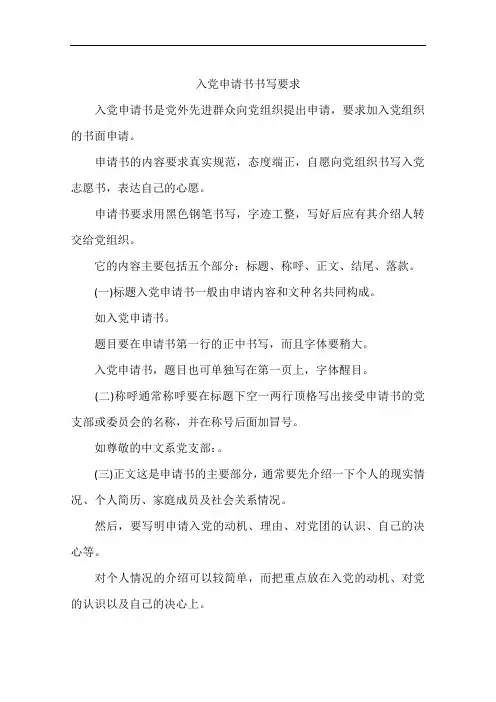 入党申请书书写要求

入党申请书是党外先进群众向党组织提出申请，要求加入党组织的书面申请。

申请书的内容要求真实规范，态度端正，自愿向党组织书写入党志愿书，表达自己的心愿。

申请书要求用黑色钢笔书写，字迹工整，写好后应有其介绍人转交给党组织。

它的内容主要包括五个部分：标题、称呼、正文、结尾、落款。

(一)标题入党申请书一般由申请内容和文种名共同构成。

如入党申请书。

题目要在申请书第一行的正中书写，而且字体要稍大。

入党申请书，题目也可单独写在第一页上，字体醒目。

(二)称呼通常称呼要在标题下空一两行顶格写出接受申请书的党支部或委员会的名称，并在称号后面加冒号。

如尊敬的中文系党支部:。

(三)正文这是申请书的主要部分，通常要先介绍一下个人的现实情况、个人简历、家庭成员及社会关系情况。

然后，要写明申请入党的动机、理由、对党团的认识、自己的决心等。

对个人情况的介绍可以较简单，而把重点放在入党的动机、对党的认识以及自己的决心上。